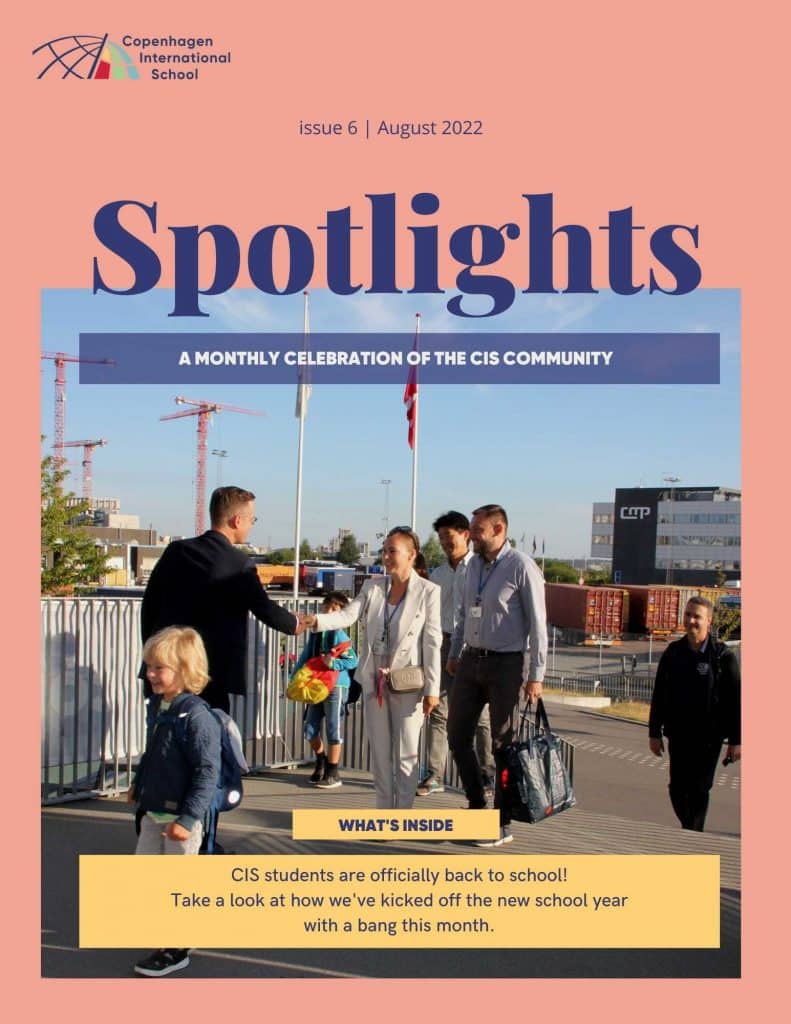 Copenhagen
International
School

issue 6 | August 2022

Spotlights

A MONTHLY CELEBRATION OF THE CIS COMMUNITY

WHAT'S INSIDE

CIS students are officially back to school!
Take a look at how we've kicked off the new school year
with a bang this month.